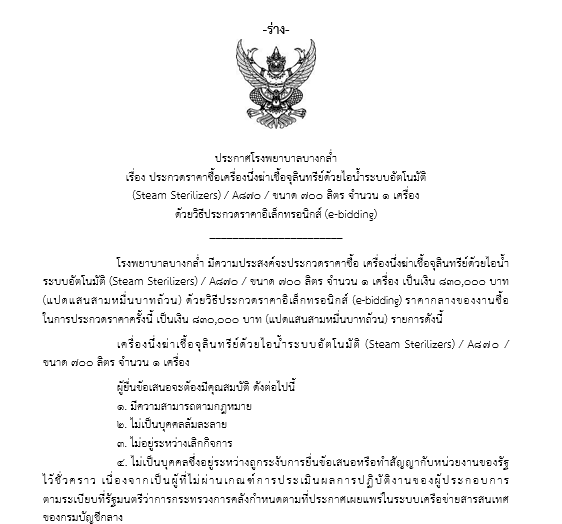 -ร่าง-

ประกาศโรงพยาบาลบางกล่ำ
เรื่อง ประกวดราคาซื้อเครื่องนึ่งฆ่าเชื้อจุลินทรีย์ด้วยไอน้ำระบบอัตโนมัติ (Steam Sterilizers) / A๘๗๐ / ขนาด ๗๐๐ ลิตร จำนวน ๑ เครื่อง
ด้วยวิธีประกวดราคาอิเล็กทรอนิกส์ (e-bidding)

โรงพยาบาลบางกล่ำ มีความประสงค์จะประกวดราคาซื้อ เครื่องนึ่งฆ่าเชื้อจุลินทรีย์ด้วยไอน้ำระบบอัตโนมัติ (Steam Sterilizers) / A๘๗๐ / ขนาด ๗๐๐ ลิตร จำนวน ๑ เครื่อง เป็นเงิน ๘๓๐,๐๐๐ บาท (แปดแสนสามหมื่นบาทถ้วน) ด้วยวิธีประกวดราคาอิเล็กทรอนิกส์ (e-bidding) ราคากลางของงานซื้อในการประกวดราคาครั้งนี้ เป็นเงิน ๘๓๐,๐๐๐ บาท (แปดแสนสามหมื่นบาทถ้วน) รายการดังนี้

เครื่องนึ่งฆ่าเชื้อจุลินทรีย์ด้วยไอน้ำระบบอัตโนมัติ (Steam Sterilizers) / A๘๗๐ / ขนาด ๗๐๐ ลิตร จำนวน ๑ เครื่อง

ผู้ยื่นข้อเสนอจะต้องมีคุณสมบัติ ดังต่อไปนี้
๑. มีความสามารถตามกฎหมาย
๒. ไม่เป็นบุคคลล้มละลาย
๓. ไม่อยู่ระหว่างเลิกกิจการ
๔. ไม่เป็นบุคคลซึ่งอยู่ระหว่างถูกระงับการยื่นข้อเสนอหรือทำสัญญากับหน่วยงานของรัฐไว้ชั่วคราว เนื่องจากเป็นผู้ที่ไม่ผ่านเกณฑ์การประเมินผลการปฏิบัติงานของผู้ประกอบการตามระเบียบที่รัฐมนตรีว่าการกระทรวงการคลังกำหนดตามที่ประกาศเผยแพร่ในระบบเครือข่ายสารสนเทศของกรมบัญชีกลาง